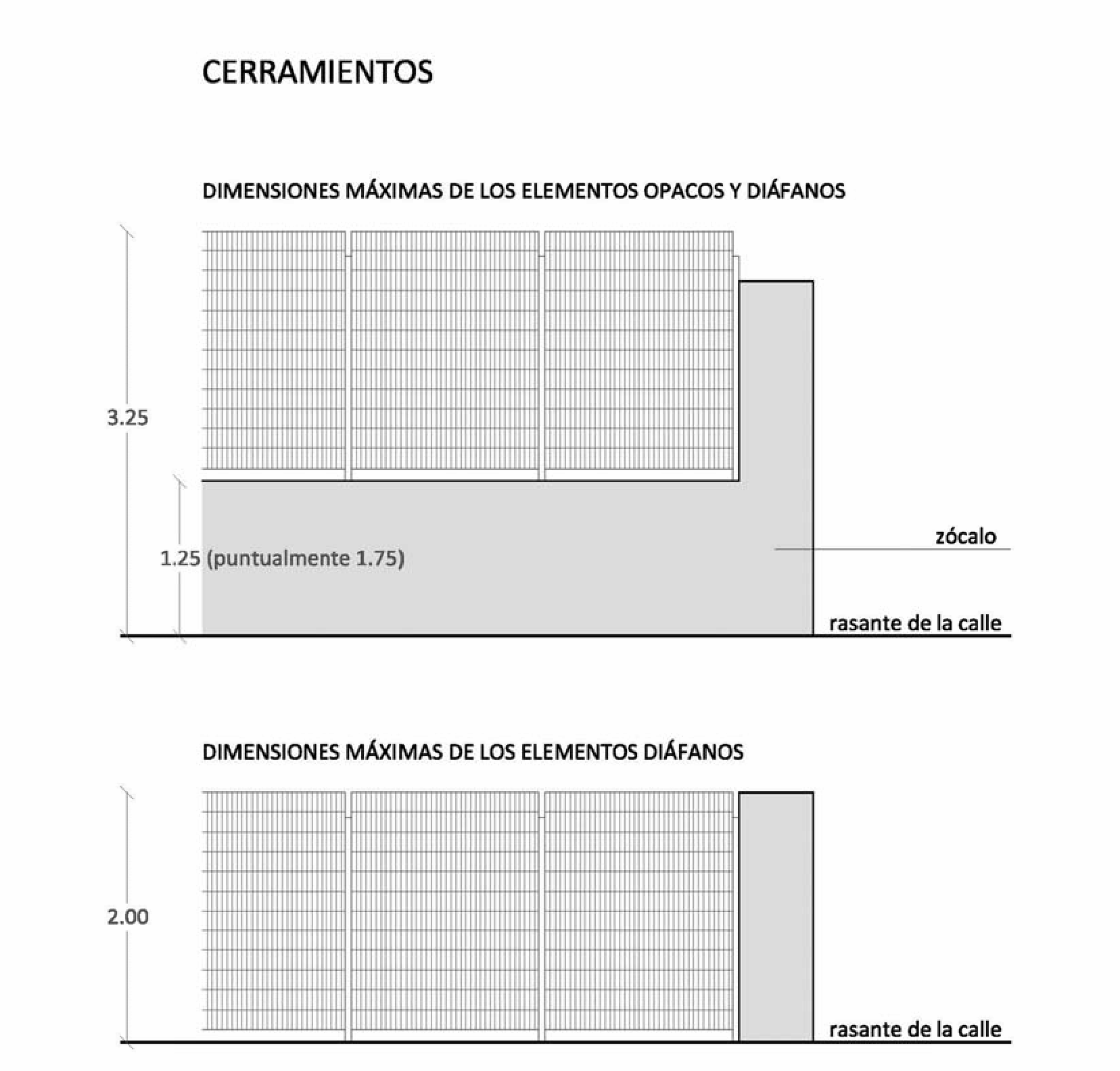 CERRAMIENTOS

DIMENSIONES MÁXIMAS DE LOS ELEMENTOS OPACOS Y DIÁFANOS

3.25

1.25 (puntualmente 1.75)

zócalo

rasante de la calle

DIMENSIONES MÁXIMAS DE LOS ELEMENTOS DIÁFANOS

2.00

rasante de la calle